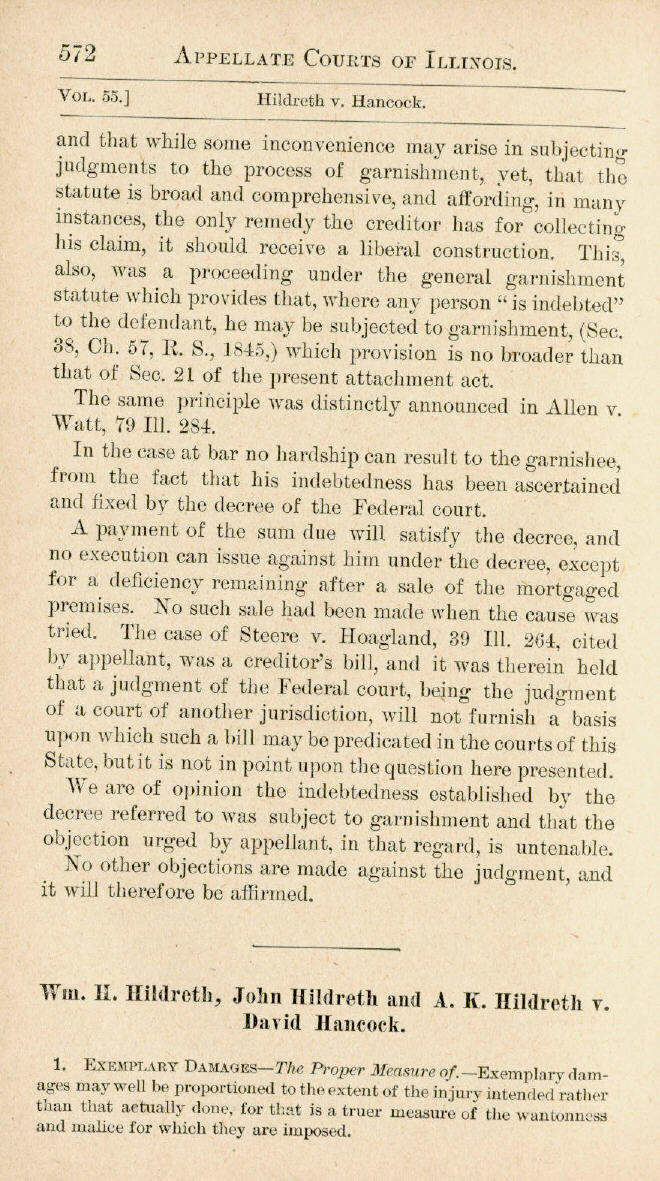 572 APPELLATE COURTS OF ILLINOIS.

VOL. 55.] Hildreth v. Hancock.

and that while some inconvenience may arise in subjecting judgments to the process of garnishment, yet, that the statute is broad and comprehensive, and affording, in many instances, the only remedy the creditor has for collecting his claim, it should receive a liberal construction. This, also, was a proceeding under the general garnishment statute which provides that, where any person "is indebted" to the defendant, he may be subjected to garnishment, (Sec. 38, Ch. 57, R. S., 1845,) which provision is no broader than that of Sec. 21 of the present attachment act.

The same principle was distinctly announced in Allen v. Watt, 79 Ill. 284.

In the case at bar no hardship can result to the garnishee, from the fact that his indebtedness has been ascertained and fixed by the decree of the Federal court.

A payment of the sum due will satisfy the decree, and no execution can issue against him under the decree, except for a deficiency remaining after a sale of the mortgaged premises. No such sale had been made when the cause was tried. The case of Steere v. Hoagland, 39 Ill. 264, cited by appellant, was a creditor's bill, and it was therein held that a judgment of the Federal court, being the judgment of a court of another jurisdiction, will not furnish a basis upon which such a bill may be predicated in the courts of this State, but it is not in point upon the question here presented.

We are of opinion the indebtedness established by the decree referred to was subject to garnishment and that the objection urged by appellant, in that regard, is untenable.

No other objections are made against the judgment, and it will therefore be affirmed.

Wm. H. Hildreth, John Hildreth and A. K. Hildreth v. David Hancock.

1. EXEMPLARY DAMAGES—The Proper Measure of.—Exemplary damages may well be proportioned to the extent of the injury intended rather than that actually done, for that is a truer measure of the wantonness and malice for which they are imposed.